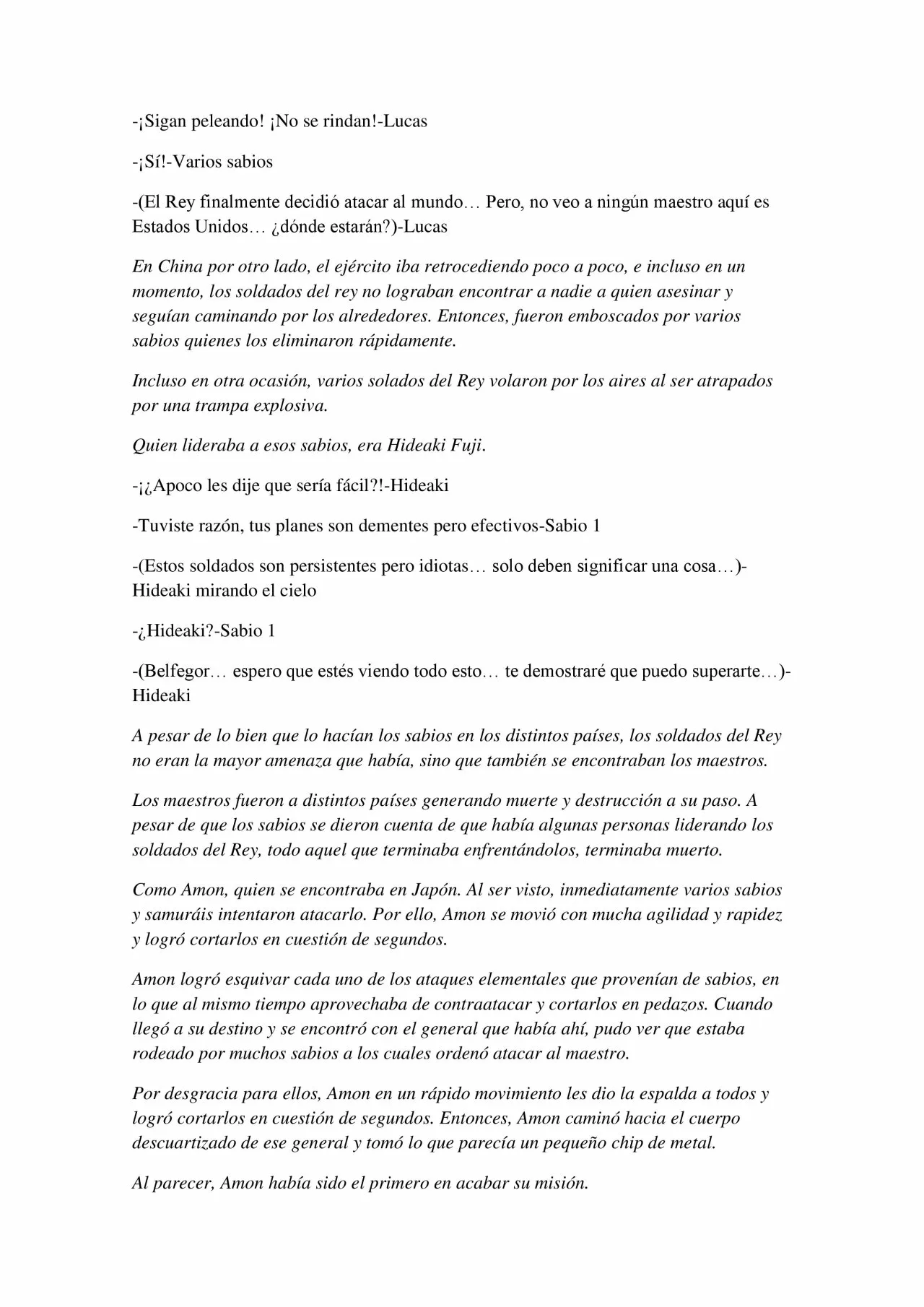 -¡Sigan peleando! ¡No se rindan!-Lucas

-¡Sí!-Varios sabios

-(El Rey finalmente decidió atacar al mundo… Pero, no veo a ningún maestro aquí es Estados Unidos… ¿dónde estarán?)-Lucas

En China por otro lado, el ejército iba retrocediendo poco a poco, e incluso en un momento, los soldados del rey no lograban encontrar a nadie a quien asesinar y seguían caminando por los alrededores. Entonces, fueron emboscados por varios sabios quienes los eliminaron rápidamente.

Incluso en otra ocasión, varios solados del Rey volaron por los aires al ser atrapados por una trampa explosiva.

Quien lideraba a esos sabios, era Hideaki Fuji.

-¡¿Apoco les dije que sería fácil?!-Hideaki

-Tuviste razón, tus planes son dementes pero efectivos-Sabio 1

-(Estos soldados son persistentes pero idiotas… solo deben significar una cosa…)-Hideaki mirando el cielo

-¿Hideaki?-Sabio 1

-(Belfegor… espero que estés viendo todo esto… te demostraré que puedo superarte…)-Hideaki

A pesar de lo bien que lo hacían los sabios en los distintos países, los soldados del Rey no eran la mayor amenaza que había, sino que también se encontraban los maestros.

Los maestros fueron a distintos países generando muerte y destrucción a su paso. A pesar de que los sabios se dieron cuenta de que había algunas personas liderando los soldados del Rey, todo aquel que terminaba enfrentándolos, terminaba muerto.

Como Amon, quien se encontraba en Japón. Al ser visto, inmediatamente varios sabios y samuráis intentaron atacarlo. Por ello, Amon se movió con mucha agilidad y rapidez y logró cortarlos en cuestión de segundos.

Amon logró esquivar cada uno de los ataques elementales que provenían de sabios, en lo que al mismo tiempo aprovechaba de contraatacar y cortarlos en pedazos. Cuando llegó a su destino y se encontró con el general que había ahí, pudo ver que estaba rodeado por muchos sabios a los cuales ordenó atacar al maestro.

Por desgracia para ellos, Amon en un rápido movimiento les dio la espalda a todos y logró cortarlos en cuestión de segundos. Entonces, Amon caminó hacia el cuerpo descuartizado de ese general y tomó lo que parecía un pequeño chip de metal.

Al parecer, Amon había sido el primero en acabar su misión.